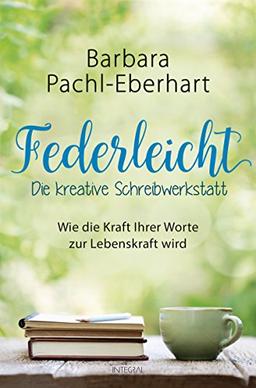 Barbara
Pachl-Eberhart

Federleicht
Die kreative Schreibwerkstatt

Wie die Kraft Ihrer Worte
zur Lebenskraft wird

INTEGRAL